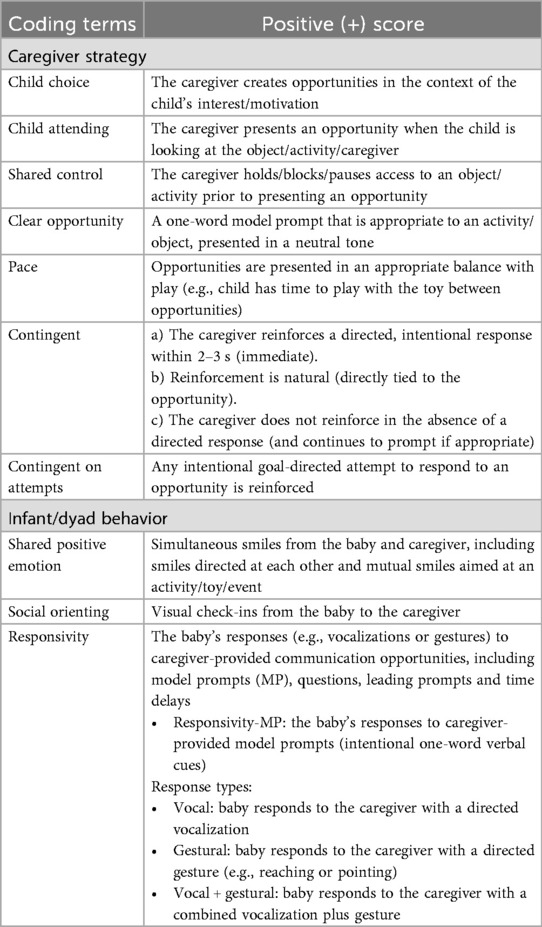 | Coding terms | Positive (+) score |
|---|---|
| Caregiver strategy | |
| Child choice | The caregiver creates opportunities in the context of the child's interest/motivation |
| Child attending | The caregiver presents an opportunity when the child is looking at the object/activity/caregiver |
| Shared control | The caregiver holds/blocks/pauses access to an object/activity prior to presenting an opportunity |
| Clear opportunity | A one-word model prompt that is appropriate to an activity/object, presented in a neutral tone |
| Pace | Opportunities are presented in an appropriate balance with play (e.g., child has time to play with the toy between opportunities) |
| Contingent | a) The caregiver reinforces a directed, intentional response within 2–3 s (immediate). b) Reinforcement is natural (directly tied to the opportunity). c) The caregiver does not reinforce in the absence of a directed response (and continues to prompt if appropriate) |
| Contingent on attempts | Any intentional goal-directed attempt to respond to an opportunity is reinforced |
| Infant/dyad behavior | |
| Shared positive emotion | Simultaneous smiles from the baby and caregiver, including smiles directed at each other and mutual smiles aimed at an activity/toy/event |
| Social orienting | Visual check-ins from the baby to the caregiver |
| Responsivity | The baby's responses (e.g., vocalizations or gestures) to caregiver-provided communication opportunities, including model prompts (MP), questions, leading prompts and time delays • Responsivity-MP: the baby's responses to caregiver-provided model prompts (intentional one-word verbal cues) Response types: • Vocal: baby responds to the caregiver with a directed vocalization • Gestural: baby responds to the caregiver with a directed gesture (e.g., reaching or pointing) • Vocal + gestural: baby responds to the caregiver with a combined vocalization plus gesture |